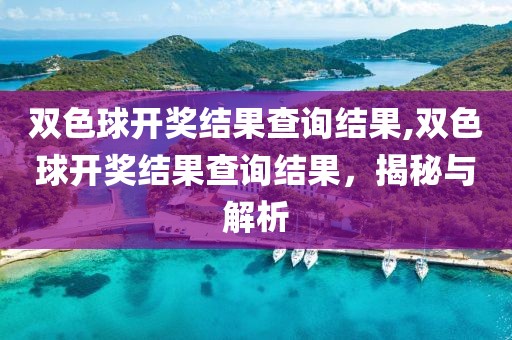 双色球开奖结果查询结果,双色球开奖结果查询结果，揭秘与解析